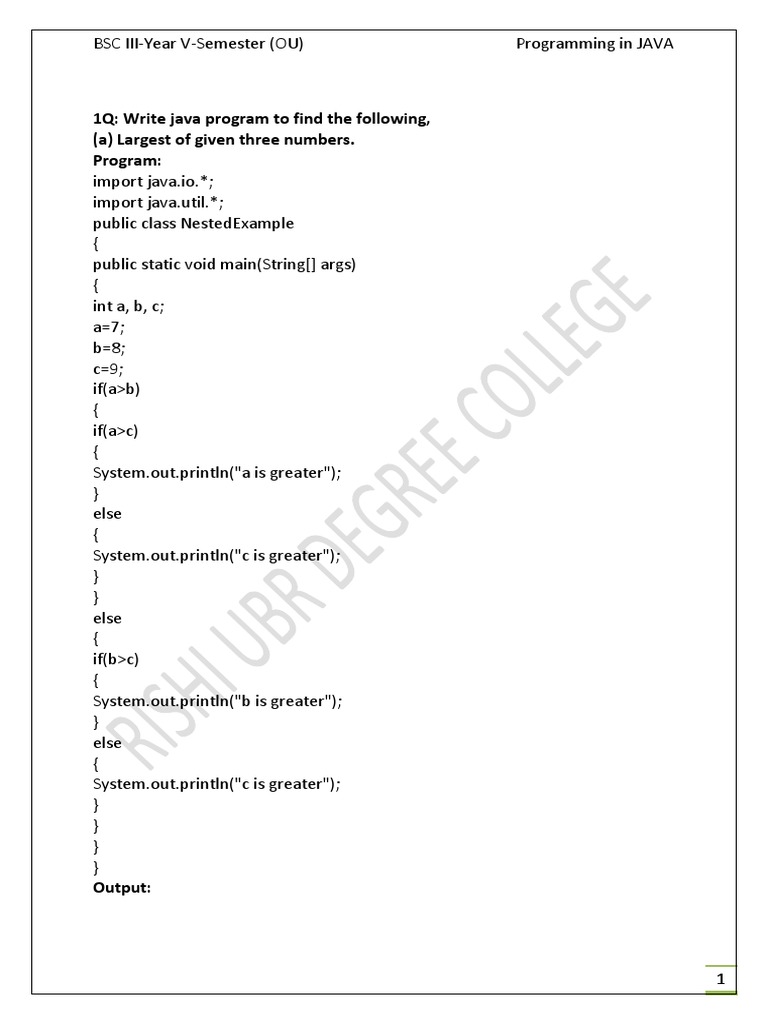 BSC III-Year V-Semester (OU) Programming in JAVA

1Q: Write java program to find the following,
(a) Largest of given three numbers.
Program:
import java.io.*;
import java.util.*;
public class NestedExample
{
public static void main(String[] args)
{
int a, b, c;
a=7;
b=8;
c=9;
if(a>b)
{
if(a>c)
{
System.out.println("a is greater");
}
else
{
System.out.println("c is greater");
}
}
else
{
if(b>c)
{
System.out.println("b is greater");
}
else
{
System.out.println("c is greater");
}
}
}
}
Output:

RISHI UBR DEGREE COLLEGE

1